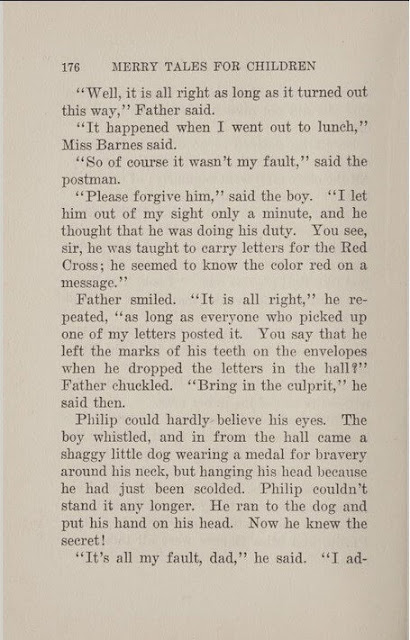 176 MERRY TALES FOR CHILDREN

"Well, it is all right as long as it turned out this way," Father said.

"It happened when I went out to lunch," Miss Barnes said.

"So of course it wasn't my fault," said the postman.

"Please forgive him," said the boy. "I let him out of my sight only a minute, and he thought that he was doing his duty. You see, sir, he was taught to carry letters for the Red Cross; he seemed to know the color red on a message."

Father smiled. "It is all right," he repeated, "as long as everyone who picked up one of my letters posted it. You say that he left the marks of his teeth on the envelopes when he dropped the letters in the hall?" Father chuckled. "Bring in the culprit," he said then.

Philip could hardly believe his eyes. The boy whistled, and in from the hall came a shaggy little dog wearing a medal for bravery around his neck, but hanging his head because he had just been scolded. Philip couldn't stand it any longer. He ran to the dog and put his hand on his head. Now he knew the secret!

"It's all my fault, dad," he said. "I ad-